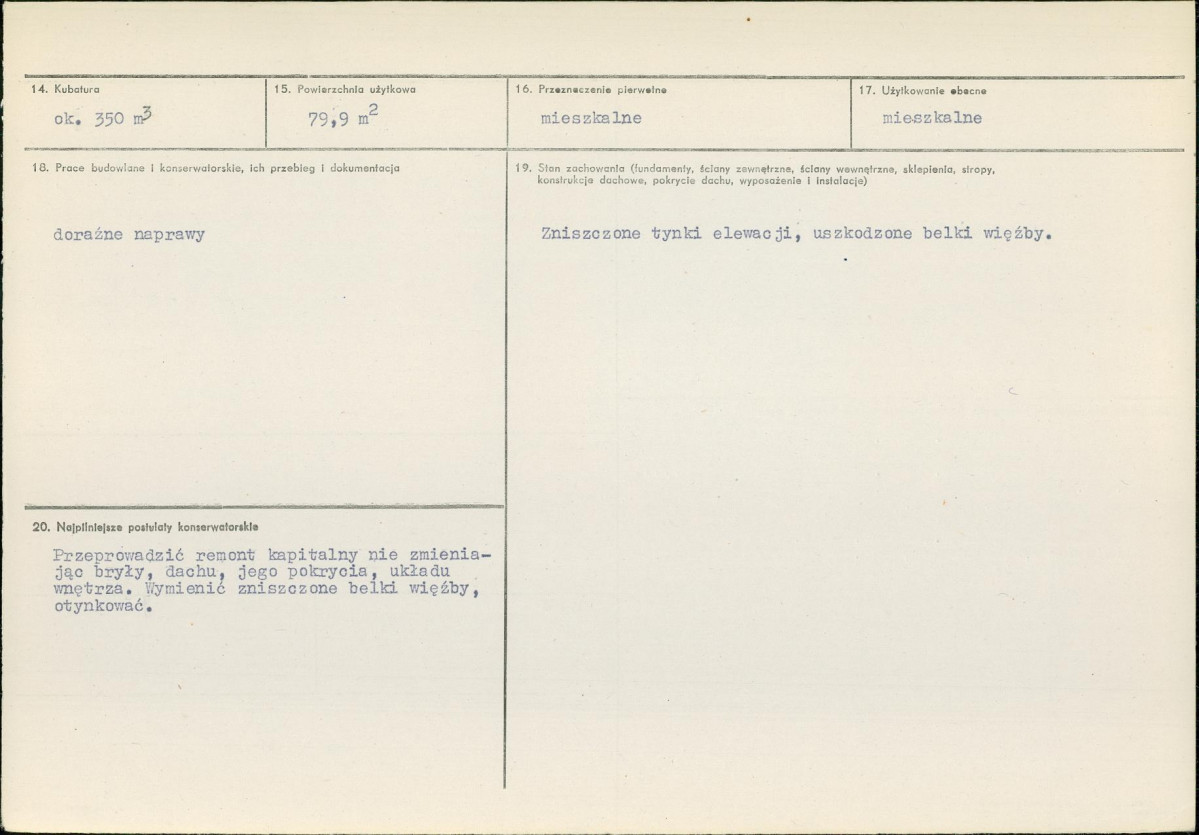 14. Kubatura
ok. 350 $m^3$

15. Powierzchnia użytkowa
79,9 $m^2$

16. Przeznaczenie pierwotne
mieszkalne

17. Użytkowanie obecne
mieszkalne

18. Prace budowlane i konserwatorskie, ich przebieg i dokumentacja

doraźne naprawy

19. Stan zachowania (fundamenty, ściany zewnętrzne, ściany wewnętrzne, sklepienia, stropy, konstrukcje dachowe, pokrycie dachu, wyposażenie i instalacje)

Zniszczone tynki elewacji, uszkodzone belki więźby.

20. Najpilniejsze postulaty konserwatorskie

Przeprowadzić remont kapitalny nie zmieniając bryły, dachu, jego pokrycia, układu wnętrza. Wymienić zniszczone belki więźby, otynkować.